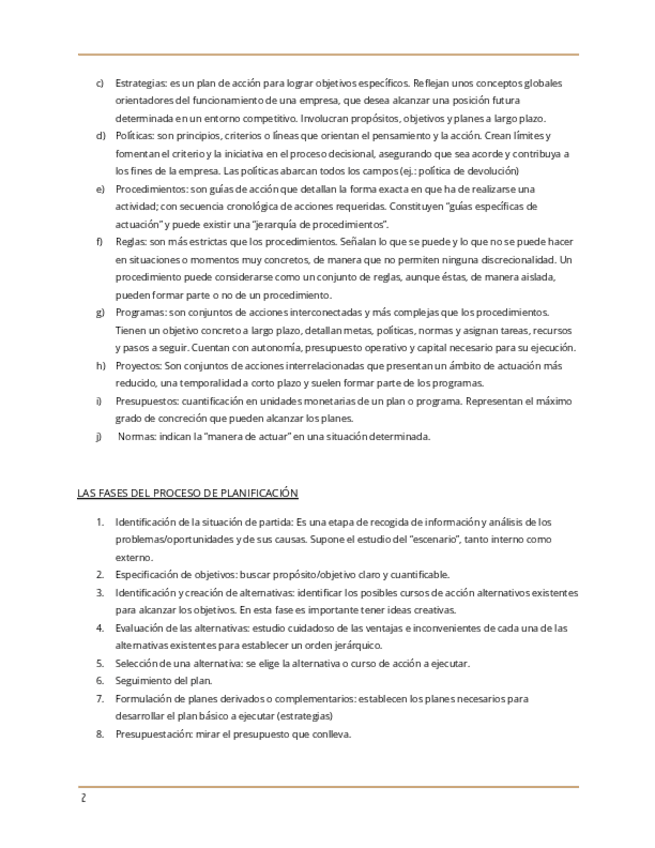 c) Estrategias: es un plan de acción para lograr objetivos específicos. Reflejan unos conceptos globales orientadores del funcionamiento de una empresa, que desea alcanzar una posición futura determinada en un entorno competitivo. Involucran propósitos, objetivos y planes a largo plazo.
d) Políticas: son principios, criterios o líneas que orientan el pensamiento y la acción. Crean límites y fomentan el criterio y la iniciativa en el proceso decisional, asegurando que sea acorde y contribuya a los fines de la empresa. Las políticas abarcan todos los campos (ej.: política de devolución)
e) Procedimientos: son guías de acción que detallan la forma exacta en que ha de realizarse una actividad; con secuencia cronológica de acciones requeridas. Constituyen "guías específicas de actuación" y puede existir una "jerarquía de procedimientos".
f) Reglas: son más estrictas que los procedimientos. Señalan lo que se puede y lo que no se puede hacer en situaciones o momentos muy concretos, de manera que no permiten ninguna discrecionalidad. Un procedimiento puede considerarse como un conjunto de reglas, aunque éstas, de manera aislada, pueden formar parte o no de un procedimiento.
g) Programas: son conjuntos de acciones interconectadas y más complejas que los procedimientos. Tienen un objetivo concreto a largo plazo, detallan metas, políticas, normas y asignan tareas, recursos y pasos a seguir. Cuentan con autonomía, presupuesto operativo y capital necesario para su ejecución.
h) Proyectos: Son conjuntos de acciones interrelacionadas que presentan un ámbito de actuación más reducido, una temporalidad a corto plazo y suelen formar parte de los programas.
i) Presupuestos: cuantificación en unidades monetarias de un plan o programa. Representan el máximo grado de concreción que pueden alcanzar los planes.
j) Normas: indican la "manera de actuar" en una situación determinada.

LAS FASES DEL PROCESO DE PLANIFICACIÓN

1. Identificación de la situación de partida: Es una etapa de recogida de información y análisis de los problemas/oportunidades y de sus causas. Supone el estudio del "escenario", tanto interno como externo.
2. Especificación de objetivos: buscar propósito/objetivo claro y cuantificable.
3. Identificación y creación de alternativas: identificar los posibles cursos de acción alternativos existentes para alcanzar los objetivos. En esta fase es importante tener ideas creativas.
4. Evaluación de las alternativas: estudio cuidadoso de las ventajas e inconvenientes de cada una de las alternativas existentes para establecer un orden jerárquico.
5. Selección de una alternativa: se elige la alternativa o curso de acción a ejecutar.
6. Seguimiento del plan.
7. Formulación de planes derivados o complementarios: establecen los planes necesarios para desarrollar el plan básico a ejecutar (estrategias)
8. Presupuestación: mirar el presupuesto que conlleva.

2